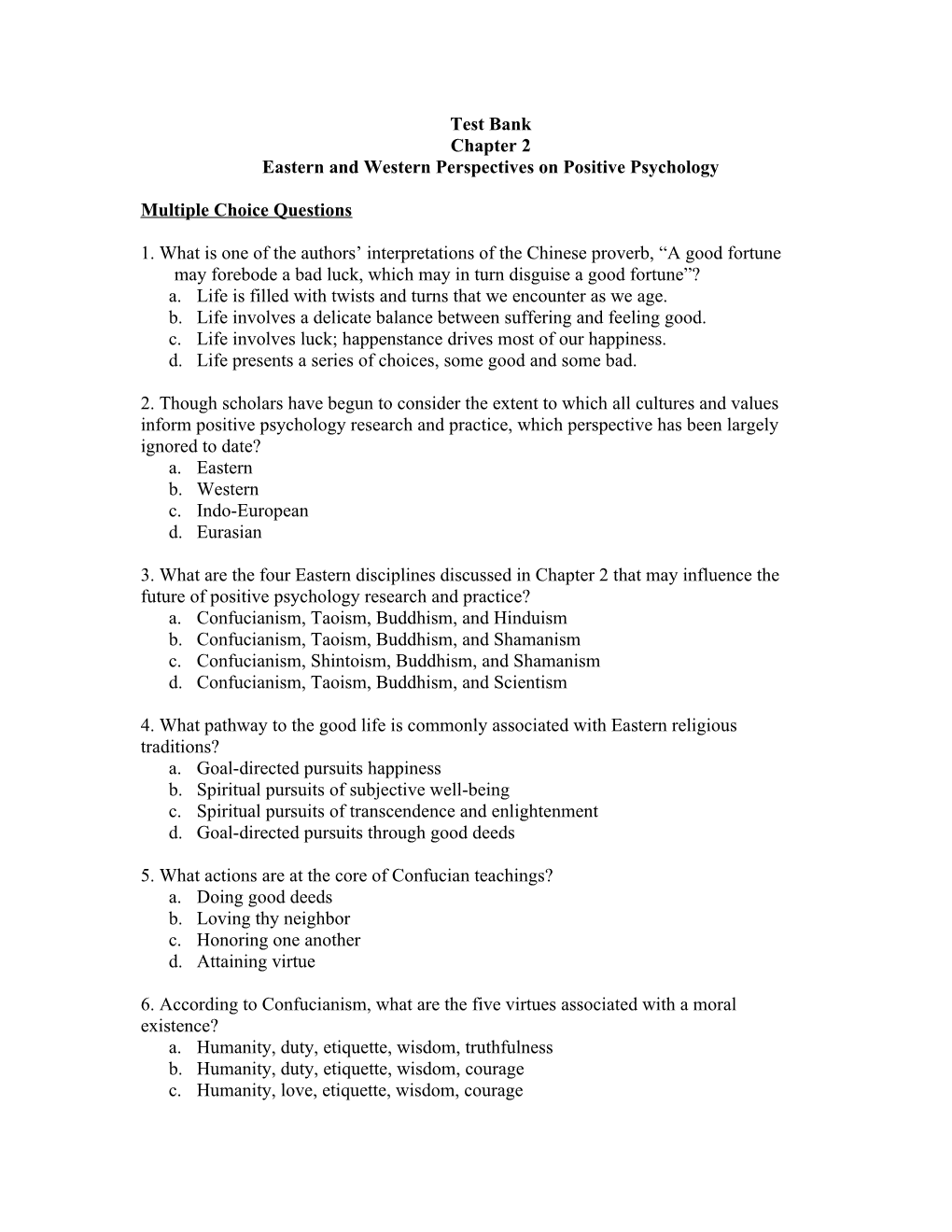 Test Bank
Chapter 2
Eastern and Western Perspectives on Positive Psychology

Multiple Choice Questions

1. What is one of the authors' interpretations of the Chinese proverb, "A good fortune may forebode a bad luck, which may in turn disguise a good fortune"?
a. Life is filled with twists and turns that we encounter as we age.
b. Life involves a delicate balance between suffering and feeling good.
c. Life involves luck; happenstance drives most of our happiness.
d. Life presents a series of choices, some good and some bad.

2. Though scholars have begun to consider the extent to which all cultures and values inform positive psychology research and practice, which perspective has been largely ignored to date?
a. Eastern
b. Western
c. Indo-European
d. Eurasian

3. What are the four Eastern disciplines discussed in Chapter 2 that may influence the future of positive psychology research and practice?
a. Confucianism, Taoism, Buddhism, and Hinduism
b. Confucianism, Taoism, Buddhism, and Shamanism
c. Confucianism, Shintoism, Buddhism, and Shamanism
d. Confucianism, Taoism, Buddhism, and Scientism

4. What pathway to the good life is commonly associated with Eastern religious traditions?
a. Goal-directed pursuits happiness
b. Spiritual pursuits of subjective well-being
c. Spiritual pursuits of transcendence and enlightenment
d. Goal-directed pursuits through good deeds

5. What actions are at the core of Confucian teachings?
a. Doing good deeds
b. Loving thy neighbor
c. Honoring one another
d. Attaining virtue

6. According to Confucianism, what are the five virtues associated with a moral existence?
a. Humanity, duty, etiquette, wisdom, truthfulness
b. Humanity, duty, etiquette, wisdom, courage
c. Humanity, love, etiquette, wisdom, courage